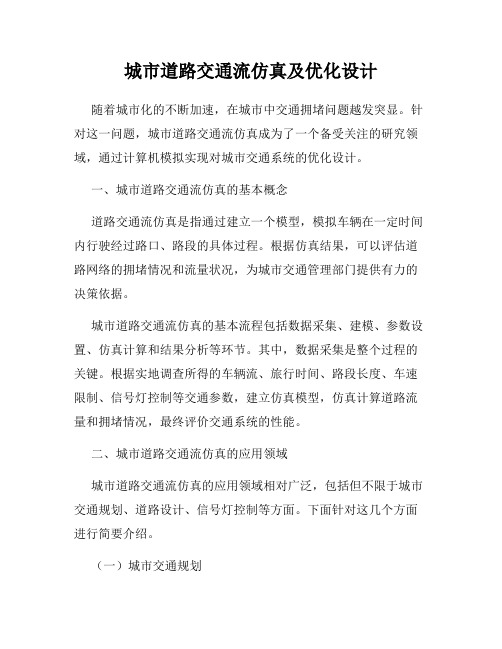 城市道路交通流仿真及优化设计

随着城市化的不断加速，在城市中交通拥堵问题越发突显。针对这一问题，城市道路交通流仿真成为了一个备受关注的研究领域，通过计算机模拟实现对城市交通系统的优化设计。

一、城市道路交通流仿真的基本概念

道路交通流仿真是指通过建立一个模型，模拟车辆在一定时间内行驶经过路口、路段的具体过程。根据仿真结果，可以评估道路网络的拥堵情况和流量状况，为城市交通管理部门提供有力的决策依据。

城市道路交通流仿真的基本流程包括数据采集、建模、参数设置、仿真计算和结果分析等环节。其中，数据采集是整个过程的关键。根据实地调查所得的车辆流、旅行时间、路段长度、车速限制、信号灯控制等交通参数，建立仿真模型，仿真计算道路流量和拥堵情况，最终评价交通系统的性能。

二、城市道路交通流仿真的应用领域

城市道路交通流仿真的应用领域相对广泛，包括但不限于城市交通规划、道路设计、信号灯控制等方面。下面针对这几个方面进行简要介绍。

（一）城市交通规划